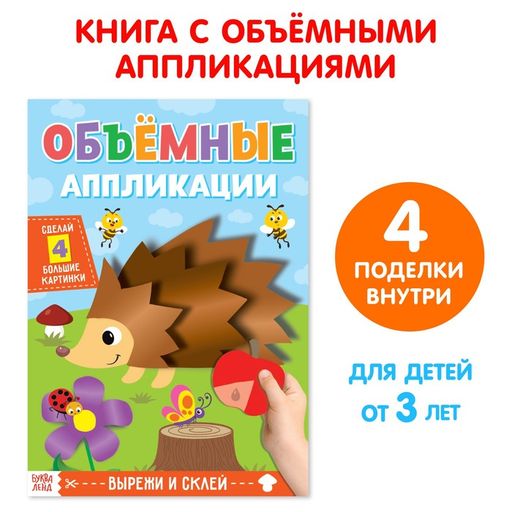 КНИГА С ОБЪЁМНЫМИ АППЛИКАЦИЯМИ

ОБЪЁМНЫЕ
АППЛИКАЦИИ

СДЕЛАЙ
4
БОЛЬШИЕ КАРТИНКИ

БУКВА ЛЕНД

ВЫРЕЖИ И СКЛЕЙ

4
ПОДЕЛКИ ВНУТРИ

ДЛЯ ДЕТЕЙ
ОТ 3 ЛЕТ